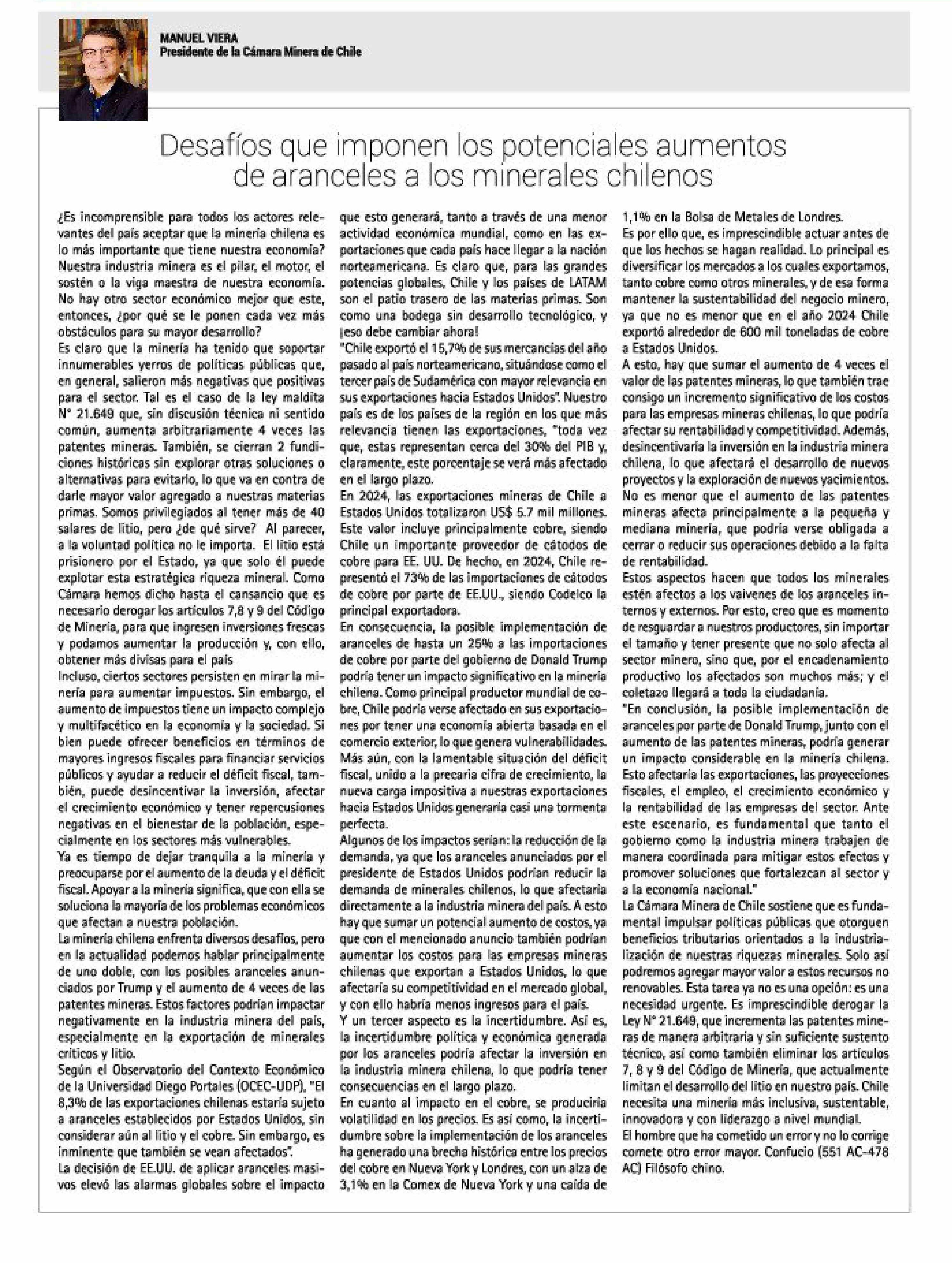 MANUEL VIERA
Presidente de la Cámara Minera de Chile

Desafíos que imponen los potenciales aumentos de aranceles a los minerales chilenos

¿Es incomprensible para todos los actores relevantes del país aceptar que la minería chilena es lo más importante que tiene nuestra economía? Nuestra industria minera es el pilar, el motor, el sostén o la viga maestra de nuestra economía. No hay otro sector económico mejor que este, entonces, ¿por qué se le ponen cada vez más obstáculos para su mayor desarrollo?
Es claro que la minería ha tenido que soportar innumerables yerros de políticas públicas que, en general, salieron más negativas que positivas para el sector. Tal es el caso de la ley maldita N° 21.649 que, sin discusión técnica ni sentido común, aumenta arbitrariamente 4 veces las patentes mineras. También, se cierran 2 fundiciones históricas sin explorar otras soluciones o alternativas para evitarlo, lo que va en contra de darle mayor valor agregado a nuestras materias primas. Somos privilegiados al tener más de 40 salares de litio, pero ¿de qué sirve? Al parecer, a la voluntad política no le importa. El litio está prisionero por el Estado, ya que solo él puede explotar esta estratégica riqueza mineral. Como Cámara hemos dicho hasta el cansancio que es necesario derogar los artículos 7,8 y 9 del Código de Minería, para que ingresen inversiones frescas y podamos aumentar la producción y, con ello, obtener más divisas para el país
Incluso, ciertos sectores persisten en mirar la minería para aumentar impuestos. Sin embargo, el aumento de impuestos tiene un impacto complejo y multifacético en la economía y la sociedad. Si bien puede ofrecer beneficios en términos de mayores ingresos fiscales para financiar servicios públicos y ayudar a reducir el déficit fiscal, también, puede desincentivar la inversión, afectar el crecimiento económico y tener repercusiones negativas en el bienestar de la población, especialmente en los sectores más vulnerables.
Ya es tiempo de dejar tranquila a la minería y preocuparse por el aumento de la deuda y el déficit fiscal. Apoyar a la minería significa, que con ella se soluciona la mayoría de los problemas económicos que afectan a nuestra población.
La minería chilena enfrenta diversos desafíos, pero en la actualidad podemos hablar principalmente de uno doble, con los posibles aranceles anunciados por Trump y el aumento de 4 veces de las patentes mineras. Estos factores podrían impactar negativamente en la industria minera del país, especialmente en la exportación de minerales críticos y litio.
Según el Observatorio del Contexto Económico de la Universidad Diego Portales (OCEC-UDP), "El 8,3% de las exportaciones chilenas estaría sujeto a aranceles establecidos por Estados Unidos, sin considerar aún al litio y el cobre. Sin embargo, es inminente que también se vean afectados".
La decisión de EE.UU. de aplicar aranceles masivos elevó las alarmas globales sobre el impacto que esto generará, tanto a través de una menor actividad económica mundial, como en las exportaciones que cada país hace llegar a la nación norteamericana. Es claro que, para las grandes potencias globales, Chile y los países de LATAM son el patio trasero de las materias primas. Son como una bodega sin desarrollo tecnológico, y ¡eso debe cambiar ahora!
"Chile exportó el 15,7% de sus mercancías del año pasado al país norteamericano, situándose como el tercer país de Sudamérica con mayor relevancia en sus exportaciones hacia Estados Unidos". Nuestro país es de los países de la región en los que más relevancia tienen las exportaciones, "toda vez que, estas representan cerca del 30% del PIB y, claramente, este porcentaje se verá más afectado en el largo plazo.
En 2024, las exportaciones mineras de Chile a Estados Unidos totalizaron US$ 5.7 mil millones. Este valor incluye principalmente cobre, siendo Chile un importante proveedor de cátodos de cobre para EE. UU. De hecho, en 2024, Chile representó el 73% de las importaciones de cátodos de cobre por parte de EE.UU., siendo Codelco la principal exportadora.
En consecuencia, la posible implementación de aranceles de hasta un 25% a las importaciones de cobre por parte del gobierno de Donald Trump podría tener un impacto significativo en la minería chilena. Como principal productor mundial de cobre, Chile podría verse afectado en sus exportaciones por tener una economía abierta basada en el comercio exterior, lo que genera vulnerabilidades. Más aún, con la lamentable situación del déficit fiscal, unido a la precaria cifra de crecimiento, la nueva carga impositiva a nuestras exportaciones hacia Estados Unidos generaría casi una tormenta perfecta.
Algunos de los impactos serían: la reducción de la demanda, ya que los aranceles anunciados por el presidente de Estados Unidos podrían reducir la demanda de minerales chilenos, lo que afectaría directamente a la industria minera del país. A esto hay que sumar un potencial aumento de costos, ya que con el mencionado anuncio también podrían aumentar los costos para las empresas mineras chilenas que exportan a Estados Unidos, lo que afectaría su competitividad en el mercado global, y con ello habría menos ingresos para el país.
Y un tercer aspecto es la incertidumbre. Así es, la incertidumbre política y económica generada por los aranceles podría afectar la inversión en la industria minera chilena, lo que podría tener consecuencias en el largo plazo.
En cuanto al impacto en el cobre, se produciría volatilidad en los precios. Es así como, la incertidumbre sobre la implementación de los aranceles ha generado una brecha histórica entre los precios del cobre en Nueva York y Londres, con un alza de 3,1% en la Comex de Nueva York y una caída de 1,1% en la Bolsa de Metales de Londres.
Es por ello que, es imprescindible actuar antes de que los hechos se hagan realidad. Lo principal es diversificar los mercados a los cuales exportamos, tanto cobre como otros minerales, y de esa forma mantener la sustentabilidad del negocio minero, ya que no es menor que en el año 2024 Chile exportó alrededor de 600 mil toneladas de cobre a Estados Unidos.
A esto, hay que sumar el aumento de 4 veces el valor de las patentes mineras, lo que también trae consigo un incremento significativo de los costos para las empresas mineras chilenas, lo que podría afectar su rentabilidad y competitividad. Además, desincentivaría la inversión en la industria minera chilena, lo que afectará el desarrollo de nuevos proyectos y la exploración de nuevos yacimientos.
No es menor que el aumento de las patentes mineras afecta principalmente a la pequeña y mediana minería, que podría verse obligada a cerrar o reducir sus operaciones debido a la falta de rentabilidad.
Estos aspectos hacen que todos los minerales estén afectos a los vaivenes de los aranceles internos y externos. Por esto, creo que es momento de resguardar a nuestros productores, sin importar el tamaño y tener presente que no solo afecta al sector minero, sino que, por el encadenamiento productivo los afectados son muchos más; y el coletazo llegará a toda la ciudadanía.
"En conclusión, la posible implementación de aranceles por parte de Donald Trump, junto con el aumento de las patentes mineras, podría generar un impacto considerable en la minería chilena. Esto afectaría las exportaciones, las proyecciones fiscales, el empleo, el crecimiento económico y la rentabilidad de las empresas del sector. Ante este escenario, es fundamental que tanto el gobierno como la industria minera trabajen de manera coordinada para mitigar estos efectos y promover soluciones que fortalezcan al sector y a la economía nacional."
La Cámara Minera de Chile sostiene que es fundamental impulsar políticas públicas que otorguen beneficios tributarios orientados a la industrialización de nuestras riquezas minerales. Solo así podremos agregar mayor valor a estos recursos no renovables. Esta tarea ya no es una opción: es una necesidad urgente. Es imprescindible derogar la Ley N° 21.649, que incrementa las patentes mineras de manera arbitraria y sin suficiente sustento técnico, así como también eliminar los artículos 7, 8 y 9 del Código de Minería, que actualmente limitan el desarrollo del litio en nuestro país. Chile necesita una minería más inclusiva, sustentable, innovadora y con liderazgo a nivel mundial.
El hombre que ha cometido un error y no lo corrige comete otro error mayor. Confucio (551 AC-478 AC) Filósofo chino.